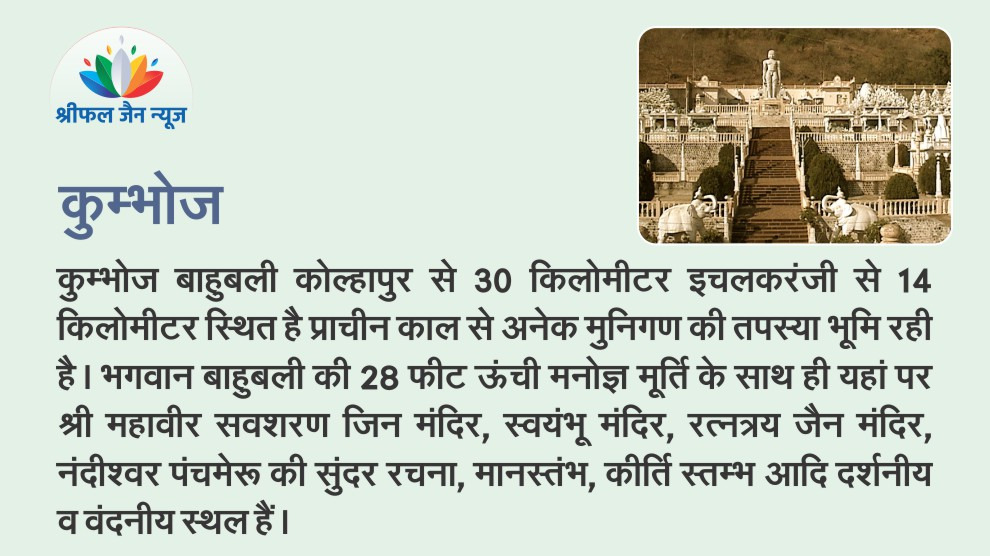 श्रीफल जैन न्यूज़

कुम्भोज

कुम्भोज बाहुबली कोल्हापुर से 30 किलोमीटर इचलकरंजी से 14 किलोमीटर स्थित है प्राचीन काल से अनेक मुनिगण की तपस्या भूमि रही है। भगवान बाहुबली की 28 फीट ऊंची मनोज्ञ मूर्ति के साथ ही यहां पर श्री महावीर सवशरण जिन मंदिर, स्वयंभू मंदिर, रत्नत्रय जैन मंदिर, नंदीश्वर पंचमेरू की सुंदर रचना, मानस्तंभ, कीर्ति स्तम्भ आदि दर्शनीय व वंदनीय स्थल हैं।